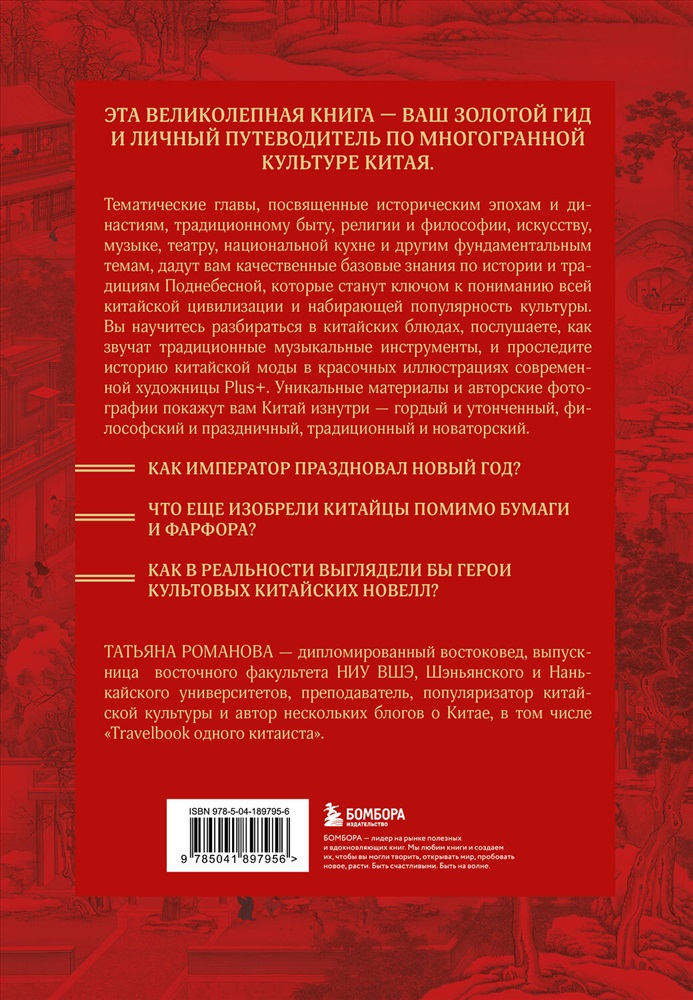 ЭТА ВЕЛИКОЛЕПНАЯ КНИГА — ВАШ ЗОЛОТОЙ ГИД И ЛИЧНЫЙ ПУТЕВОДИТЕЛЬ ПО МНОГОГРАННОЙ КУЛЬТУРЕ КИТАЯ.

Тематические главы, посвященные историческим эпохам и династиям, традиционному быту, религии и философии, искусству, музыке, театру, национальной кухне и другим фундаментальным темам, дадут вам качественные базовые знания по истории и традициям Поднебесной, которые станут ключом к пониманию всей китайской цивилизации и набирающей популярность культуры. Вы научитесь разбираться в китайских блюдах, послушаете, как звучат традиционные музыкальные инструменты, и проследите историю китайской моды в красочных иллюстрациях современной художницы Plus+. Уникальные материалы и авторские фотографии покажут вам Китай изнутри — гордый и утонченный, философский и праздничный, традиционный и новаторский.

КАК ИМПЕРАТОР ПРАЗДНОВАЛ НОВЫЙ ГОД?

ЧТО ЕЩЕ ИЗОБРЕЛИ КИТАЙЦЫ ПОМИМО БУМАГИ И ФАРФОРА?

КАК В РЕАЛЬНОСТИ ВЫГЛЯДЕЛИ БЫ ГЕРОИ КУЛЬТОВЫХ КИТАЙСКИХ НОВЕЛЛ?

ТАТЬЯНА РОМАНОВА — дипломированный востоковед, выпускница восточного факультета НИУ ВШЭ, Шэньянского и Нанькайского университетов, преподаватель, популяризатор китайской культуры и автор нескольких блогов о Китае, в том числе «Travelbook одного китаиста».

ISBN 978-5-04-189795-6

9 785041 897956 >

БОМБОРА
ИЗДАТЕЛЬСТВО

БОМБОРА — лидер на рынке полезных и вдохновляющих книг. Мы любим книги и создаем их, чтобы вы могли творить, открывать мир, пробовать новое, расти. Быть счастливыми. Быть на волне.